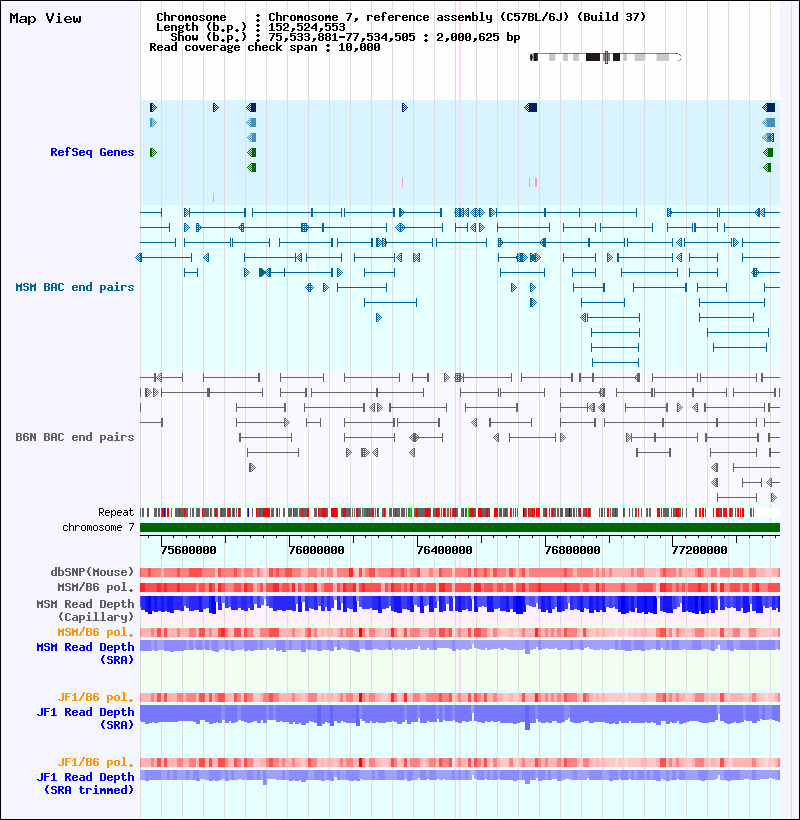 Map View

Chromosome : Chromosome 7, reference assembly (C57BL/6J) (Build 37)
Length (b.p.) : 152,524,553
Show (b.p.) : 75,533,881-77,534,505 : 2,000,625 bp
Read coverage check span : 10,000

RefSeq Genes

MSM BAC end pairs

B6N BAC end pairs

Repeat
chromosome 7

75600000 76000000 76400000 76800000 77200000

dbSNP(Mouse)
MSM/B6 pol.
MSM Read Depth (Capillary)
MSM/B6 pol.
MSM Read Depth (SRA)

JF1/B6 pol.
JF1 Read Depth (SRA)

JF1/B6 pol.
JF1 Read Depth (SRA trimmed)